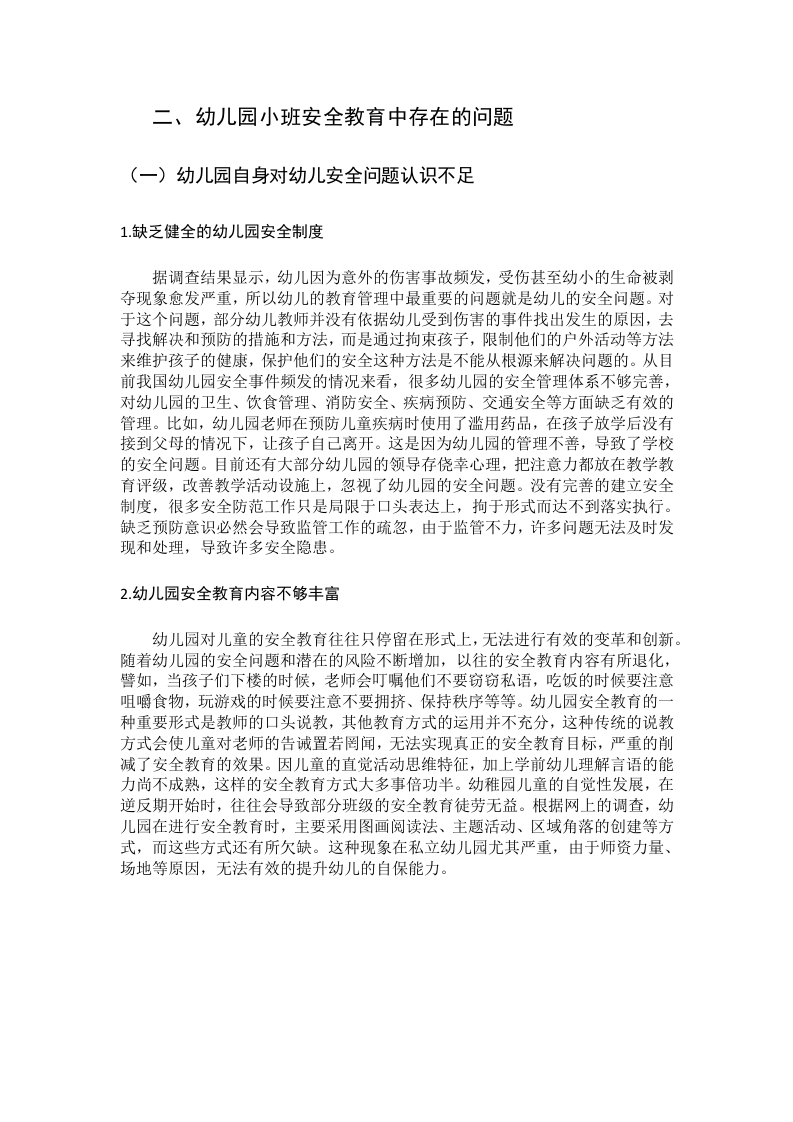 二、幼儿园小班安全教育中存在的问题

（一）幼儿园自身对幼儿安全问题认识不足

1.缺乏健全的幼儿园安全制度

据调查结果显示，幼儿因为意外的伤害事故频发，受伤甚至幼小的生命被剥夺现象愈发严重，所以幼儿的教育管理中最重要的问题就是幼儿的安全问题。对于这个问题，部分幼儿教师并没有依据幼儿受到伤害的事件找出发生的原因，去寻找解决和预防的措施和方法，而是通过拘束孩子，限制他们的户外活动等方法来维护孩子的健康，保护他们的安全这种方法是不能从根源来解决问题的。从目前我国幼儿园安全事件频发的情况来看，很多幼儿园的安全管理体系不够完善，对幼儿园的卫生、饮食管理、消防安全、疾病预防、交通安全等方面缺乏有效的管理。比如，幼儿园老师在预防儿童疾病时使用了滥用药品，在孩子放学后没有接到父母的情况下，让孩子自己离开。这是因为幼儿园的管理不善，导致了学校的安全问题。目前还有大部分幼儿园的领导存侥幸心理，把注意力都放在教学教育评级，改善教学活动设施上，忽视了幼儿园的安全问题。没有完善的建立安全制度，很多安全防范工作只是局限于口头表达上，拘于形式而达不到落实执行。缺乏预防意识必然会导致监管工作的疏忽，由于监管不力，许多问题无法及时发现和处理，导致许多安全隐患。

2.幼儿园安全教育内容不够丰富

幼儿园对儿童的安全教育往往只停留在形式上，无法进行有效的变革和创新。随着幼儿园的安全问题和潜在的风险不断增加，以往的安全教育内容有所退化，譬如，当孩子们下楼的时候，老师会叮嘱他们不要窃窃私语，吃饭的时候要注意咀嚼食物，玩游戏的时候要注意不要拥挤、保持秩序等等。幼儿园安全教育的一种重要形式是教师的口头说教，其他教育方式的运用并不充分，这种传统的说教方式会使儿童对老师的告诫置若罔闻，无法实现真正的安全教育目标，严重的削减了安全教育的效果。因儿童的直觉活动思维特征，加上学前幼儿理解言语的能力尚不成熟，这样的安全教育方式大多事倍功半。幼稚园儿童的自觉性发展，在逆反期开始时，往往会导致部分班级的安全教育徒劳无益。根据网上的调查，幼儿园在进行安全教育时，主要采用图画阅读法、主题活动、区域角落的创建等方式，而这些方式还有所欠缺。这种现象在私立幼儿园尤其严重，由于师资力量、场地等原因，无法有效的提升幼儿的自保能力。